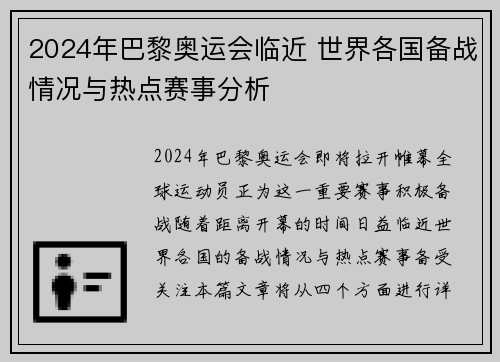 2024年巴黎奥运会临近 世界各国备战情况与热点赛事分析

2024年巴黎奥运会即将拉开帷幕全球运动员正为这一重要赛事积极备战随着距离开幕的时间日益临近世界各国的备战情况与热点赛事备受关注本篇文章将从四个方面进行详